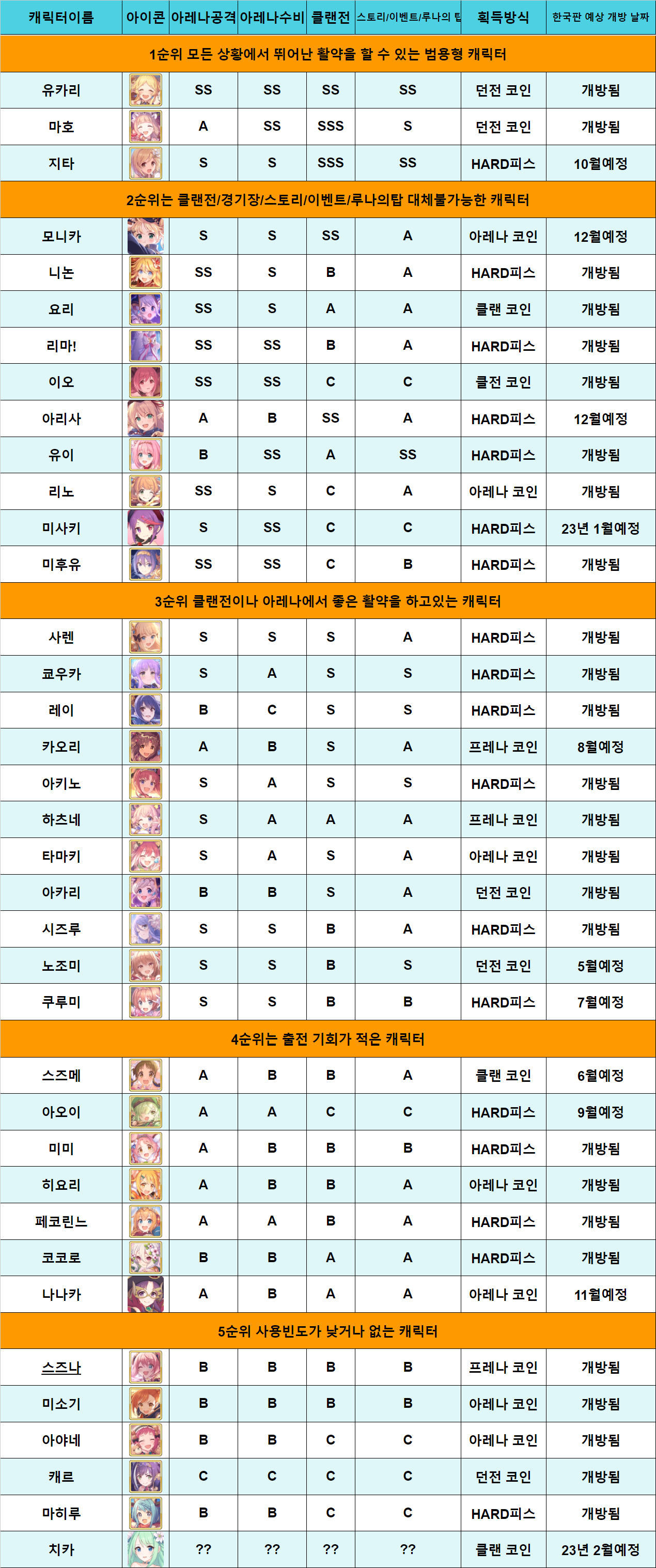 | 캐릭터이름 | 아이콘 | 아레나공격 | 아레나수비 | 클랜전 | 스토리/이벤트/루나의 탑 | 획득방식 | 한국판 예상 개방 날짜 |
|---|---|---|---|---|---|---|---|
| 1순위 모든 상황에서 뛰어난 활약을 할 수 있는 범용형 캐릭터 | | | | | | | |
| 유카리 | | SS | SS | SS | SS | 던전 코인 | 개방됨 |
| 마호 | | A | SS | SSS | S | 던전 코인 | 개방됨 |
| 지타 | | S | S | SSS | SS | HARD피스 | 10월예정 |
| 2순위는 클랜전/경기장/스토리/이벤트/루나의탑 대체불가능한 캐릭터 | | | | | | | |
| 모니카 | | S | S | SS | A | 아레나 코인 | 12월예정 |
| 니논 | | SS | S | B | A | HARD피스 | 개방됨 |
| 요리 | | SS | S | A | A | 클랜 코인 | 개방됨 |
| 리마! | | SS | SS | B | A | HARD피스 | 개방됨 |
| 이오 | | SS | SS | C | C | 클전 코인 | 개방됨 |
| 아리사 | | A | B | SS | A | HARD피스 | 12월예정 |
| 유이 | | B | SS | A | SS | HARD피스 | 개방됨 |
| 리노 | | SS | S | C | A | 아레나 코인 | 개방됨 |
| 미사키 | | S | SS | C | C | HARD피스 | 23년 1월예정 |
| 미후유 | | SS | SS | C | B | HARD피스 | 개방됨 |
| 3순위 클랜전이나 아레나에서 좋은 활약을 하고있는 캐릭터 | | | | | | | |
| 사렌 | | S | S | S | A | HARD피스 | 개방됨 |
| 쿄우카 | | S | A | S | S | HARD피스 | 개방됨 |
| 레이 | | B | C | S | S | HARD피스 | 개방됨 |
| 카오리 | | A | B | S | A | 프레나 코인 | 8월예정 |
| 아키노 | | S | A | S | S | HARD피스 | 개방됨 |
| 하츠네 | | S | A | A | A | 프레나 코인 | 개방됨 |
| 타마키 | | S | A | S | A | 아레나 코인 | 개방됨 |
| 아카리 | | B | B | S | A | 던전 코인 | 개방됨 |
| 시즈루 | | S | S | B | A | HARD피스 | 개방됨 |
| 노조미 | | S | S | B | S | 던전 코인 | 5월예정 |
| 쿠루미 | | S | S | B | B | HARD피스 | 7월예정 |
| 4순위는 출전 기회가 적은 캐릭터 | | | | | | | |
| 스즈메 | | A | B | B | A | 클랜 코인 | 6월예정 |
| 아오이 | | A | A | C | C | HARD피스 | 9월예정 |
| 미미 | | A | B | B | B | HARD피스 | 개방됨 |
| 히요리 | | A | B | B | A | 아레나 코인 | 개방됨 |
| 페코린느 | | A | A | B | A | HARD피스 | 개방됨 |
| 코코로 | | B | B | A | A | HARD피스 | 개방됨 |
| 나나카 | | A | B | A | A | 아레나 코인 | 11월예정 |
| 5순위 사용빈도가 낮거나 없는 캐릭터 | | | | | | | |
| 스즈나 | | B | B | B | B | 프레나 코인 | 개방됨 |
| 미소기 | | B | B | B | B | 아레나 코인 | 개방됨 |
| 아야네 | | B | B | C | C | 아레나 코인 | 개방됨 |
| 캐르 | | C | C | C | C | 던전 코인 | 개방됨 |
| 마히루 | | B | B | C | C | HARD피스 | 개방됨 |
| 치카 | | ?? | ?? | ?? | ?? | 클랜 코인 | 23년 2월예정 |